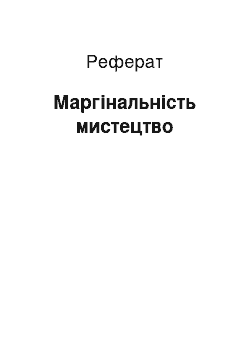 Реферат

Маргінальність мистецтво